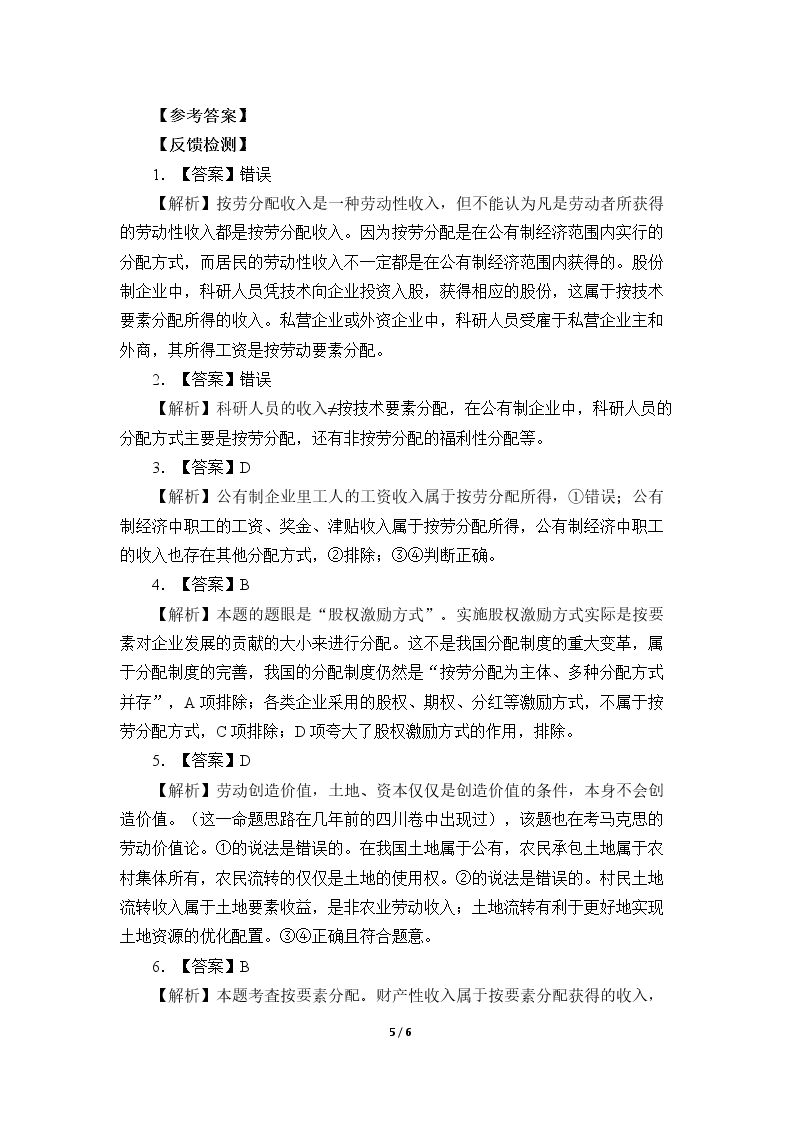 【参考答案】

【反馈检测】

1.【答案】错误

【解析】按劳分配收入是一种劳动性收入，但不能认为凡是劳动者所获得的劳动性收入都是按劳分配收入。因为按劳分配是在公有制经济范围内实行的分配方式，而居民的劳动性收入不一定都是在公有制经济范围内获得的。股份制企业中，科研人员凭技术向企业投资入股，获得相应的股份，这属于按技术要素分配所得的收入。私营企业或外资企业中，科研人员受雇于私营企业主和外商，其所得工资是按劳动要素分配。

2.【答案】错误

【解析】科研人员的收入≠按技术要素分配，在公有制企业中，科研人员的分配方式主要是按劳分配，还有非按劳分配的福利性分配等。

3.【答案】D

【解析】公有制企业里工人的工资收入属于按劳分配所得，①错误；公有制经济中职工的工资、奖金、津贴收入属于按劳分配所得，公有制经济中职工的收入也存在其他分配方式，②排除；③④判断正确。

4.【答案】B

【解析】本题的题眼是“股权激励方式”。实施股权激励方式实际是按要素对企业发展的贡献的大小来进行分配。这不是我国分配制度的重大变革，属于分配制度的完善，我国的分配制度仍然是“按劳分配为主体、多种分配方式并存”，A项排除；各类企业采用的股权、期权、分红等激励方式，不属于按劳分配方式，C项排除；D项夸大了股权激励方式的作用，排除。

5.【答案】D

【解析】劳动创造价值，土地、资本仅仅是创造价值的条件，本身不会创造价值。（这一命题思路在几年前的四川卷中出现过），该题也在考马克思的劳动价值论。①的说法是错误的。在我国土地属于公有，农民承包土地属于农村集体所有，农民流转的仅仅是土地的使用权。②的说法是错误的。村民土地流转收入属于土地要素收益，是非农业劳动收入；土地流转有利于更好地实现土地资源的优化配置。③④正确且符合题意。

6.【答案】B

【解析】本题考查按要素分配。财产性收入属于按要素分配获得的收入，

5 / 6